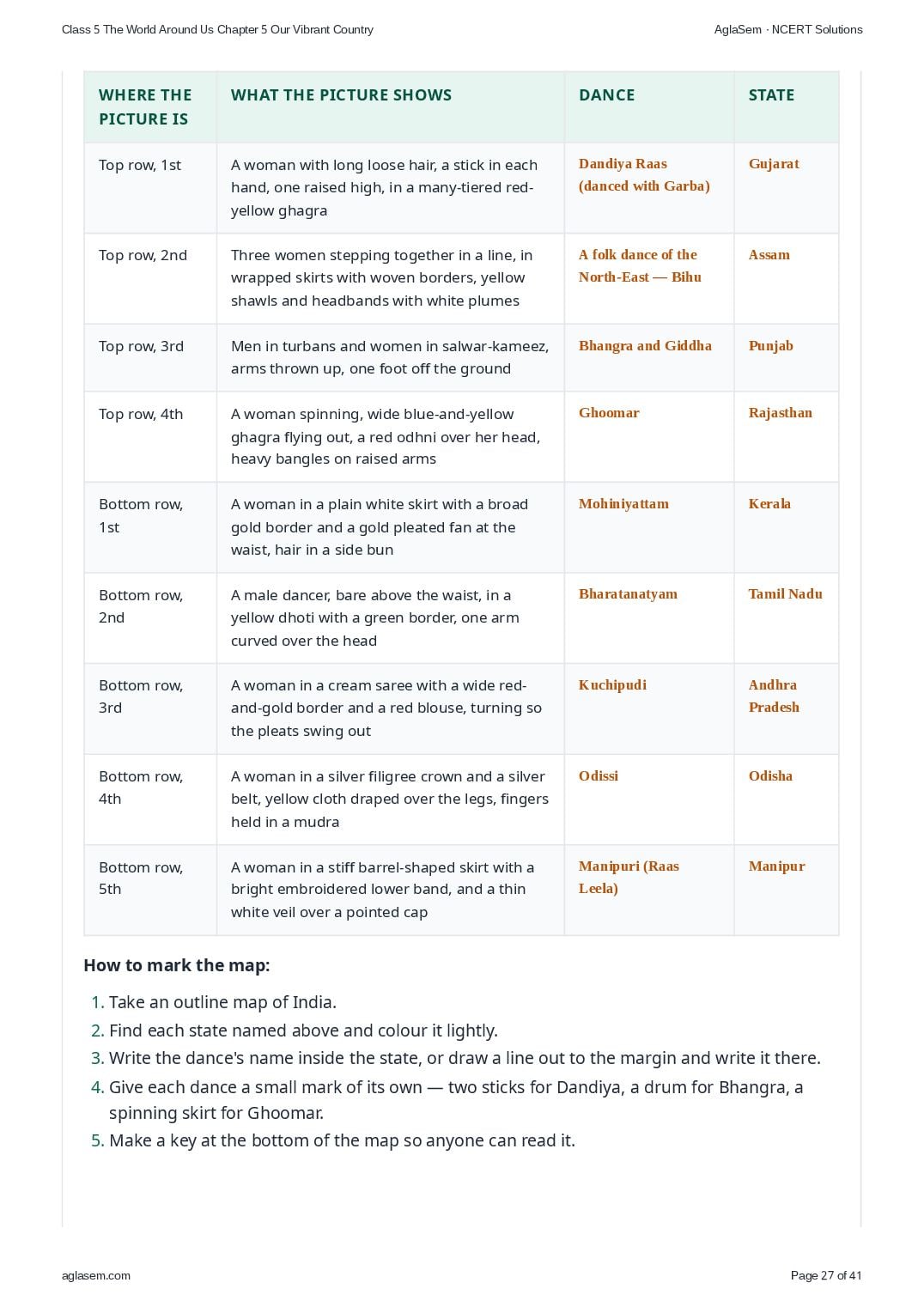 Class 5 The World Around Us Chapter 5 Our Vibrant Country

AglaSem · NCERT Solutions

| WHERE THE PICTURE IS | WHAT THE PICTURE SHOWS | DANCE | STATE |
|---|---|---|---|
| Top row, 1st | A woman with long loose hair, a stick in each hand, one raised high, in a many-tiered red-yellow ghagra | Dandiya Raas (danced with Garba) | Gujarat |
| Top row, 2nd | Three women stepping together in a line, in wrapped skirts with woven borders, yellow shawls and headbands with white plumes | A folk dance of the North-East — Bihu | Assam |
| Top row, 3rd | Men in turbans and women in salwar-kameez, arms thrown up, one foot off the ground | Bhangra and Giddha | Punjab |
| Top row, 4th | A woman spinning, wide blue-and-yellow ghagra flying out, a red odhni over her head, heavy bangles on raised arms | Ghoomar | Rajasthan |
| Bottom row, 1st | A woman in a plain white skirt with a broad gold border and a gold pleated fan at the waist, hair in a side bun | Mohiniyattam | Kerala |
| Bottom row, 2nd | A male dancer, bare above the waist, in a yellow dhoti with a green border, one arm curved over the head | Bharatanatyam | Tamil Nadu |
| Bottom row, 3rd | A woman in a cream saree with a wide red-and-gold border and a red blouse, turning so the pleats swing out | Kuchipudi | Andhra Pradesh |
| Bottom row, 4th | A woman in a silver filigree crown and a silver belt, yellow cloth draped over the legs, fingers held in a mudra | Odissi | Odisha |
| Bottom row, 5th | A woman in a stiff barrel-shaped skirt with a bright embroidered lower band, and a thin white veil over a pointed cap | Manipuri (Raas Leela) | Manipur |

How to mark the map:

1. Take an outline map of India.
2. Find each state named above and colour it lightly.
3. Write the dance's name inside the state, or draw a line out to the margin and write it there.
4. Give each dance a small mark of its own — two sticks for Dandiya, a drum for Bhangra, a spinning skirt for Ghoomar.
5. Make a key at the bottom of the map so anyone can read it.

aglasem.com

Page 27 of 41